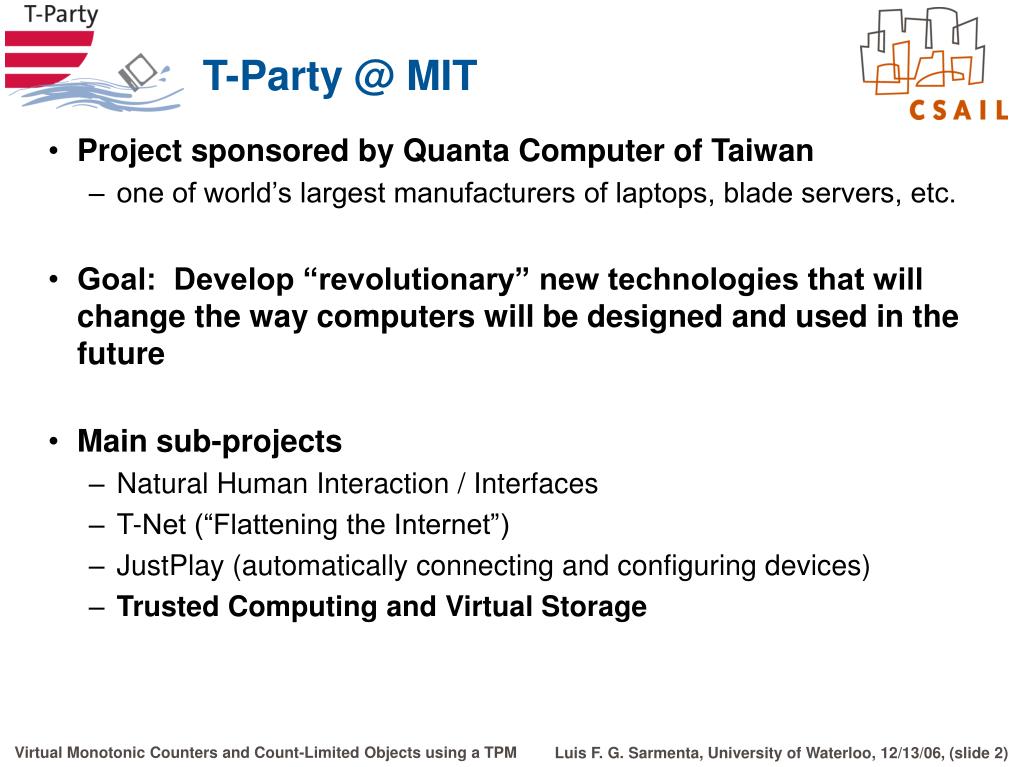 T-Party

T-Party @ MIT

CSAIL

• Project sponsored by Quanta Computer of Taiwan
– one of world’s largest manufacturers of laptops, blade servers, etc.

• Goal: Develop “revolutionary” new technologies that will change the way computers will be designed and used in the future

• Main sub-projects
– Natural Human Interaction / Interfaces
– T-Net (“Flattening the Internet”)
– JustPlay (automatically connecting and configuring devices)
– Trusted Computing and Virtual Storage

Virtual Monotonic Counters and Count-Limited Objects using a TPM

Luis F. G. Sarmenta, University of Waterloo, 12/13/06, (slide 2)